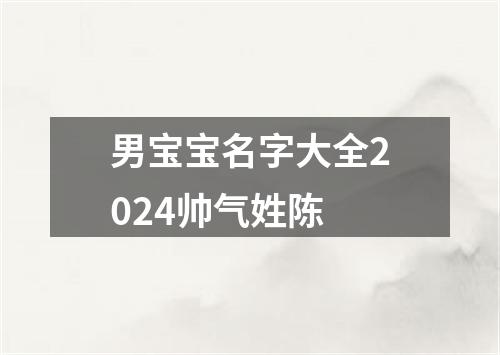 男宝宝名字大全2024帅气姓陈